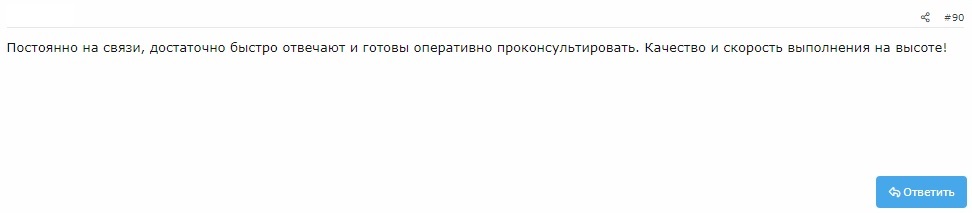 #90

Постоянно на связи, достаточно быстро отвечают и готовы оперативно проконсультировать. Качество и скорость выполнения на высоте!

Ответить